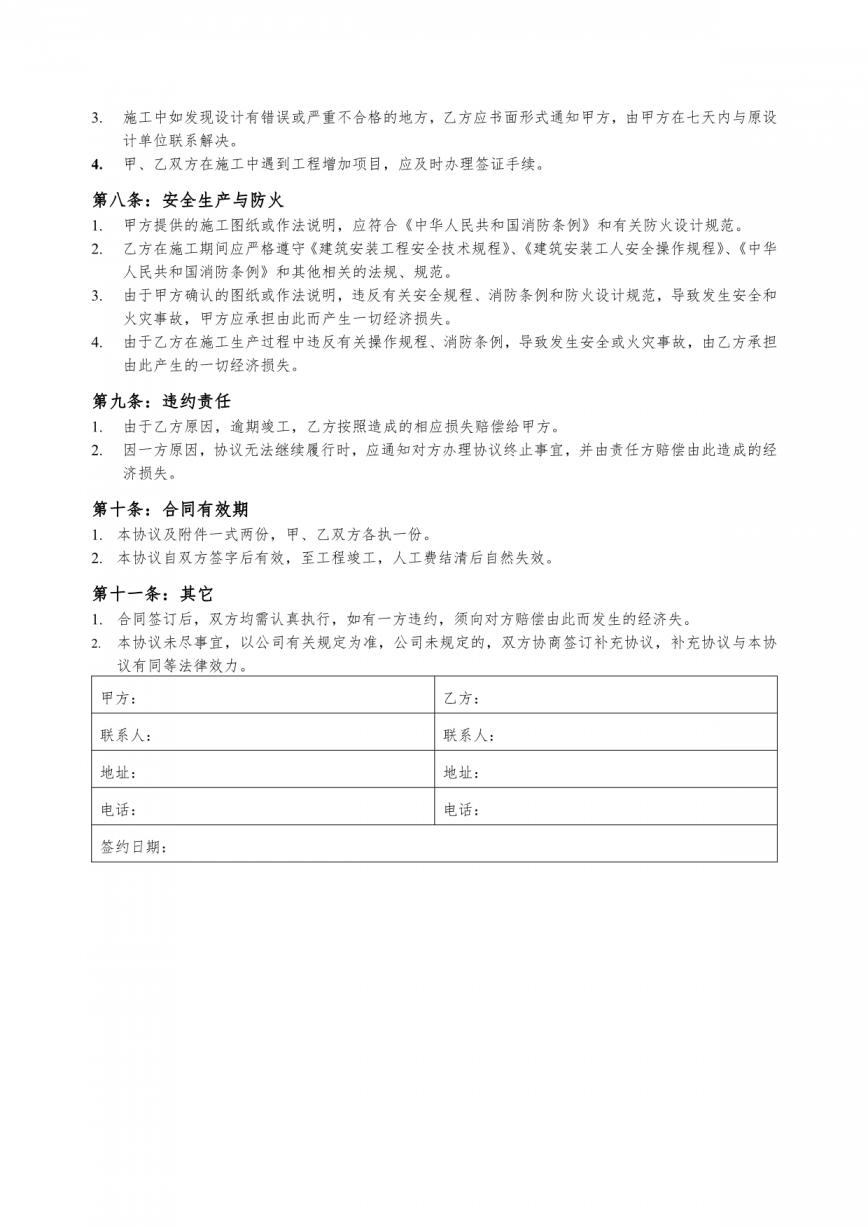 3. 施工中如发现设计有错误或严重不合格的地方，乙方应书面形式通知甲方，由甲方在七天内与原设计单位联系解决。
4. 甲、乙双方在施工中遇到工程增加项目，应及时办理签证手续。

第八条：安全生产与防火
1. 甲方提供的施工图纸或作法说明，应符合《中华人民共和国消防条例》和有关防火设计规范。
2. 乙方在施工期间应严格遵守《建筑安装工程安全技术规程》、《建筑安装工人安全操作规程》、《中华人民共和国消防条例》和其他相关的法规、规范。
3. 由于甲方确认的图纸或作法说明，违反有关安全规程、消防条例和防火设计规范，导致发生安全和火灾事故，甲方应承担由此而产生一切经济损失。
4. 由于乙方在施工生产过程中违反有关操作规程、消防条例，导致发生安全或火灾事故，由乙方承担由此产生的一切经济损失。

第九条：违约责任
1. 由于乙方原因，逾期竣工，乙方按照造成的相应损失赔偿给甲方。
2. 因一方原因，协议无法继续履行时，应通知对方办理协议终止事宜，并由责任方赔偿由此造成的经济损失。

第十条：合同有效期
1. 本协议及附件一式两份，甲、乙双方各执一份。
2. 本协议自双方签字后有效，至工程竣工，人工费结清后自然失效。

第十一条：其它
1. 合同签订后，双方均需认真执行，如有一方违约，须向对方赔偿由此而发生的经济失。
2. 本协议未尽事宜，以公司有关规定为准，公司未规定的，双方协商签订补充协议，补充协议与本协议有同等法律效力。

| 甲方： | 乙方： |
|---|---|
| 联系人： | 联系人： |
| 地址： | 地址： |
| 电话： | 电话： |
| 签约日期： | |